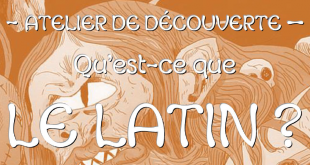 ~ ATELIER DE DÉCOUVERTE ~

Qu'est-ce que

LE LATIN ?